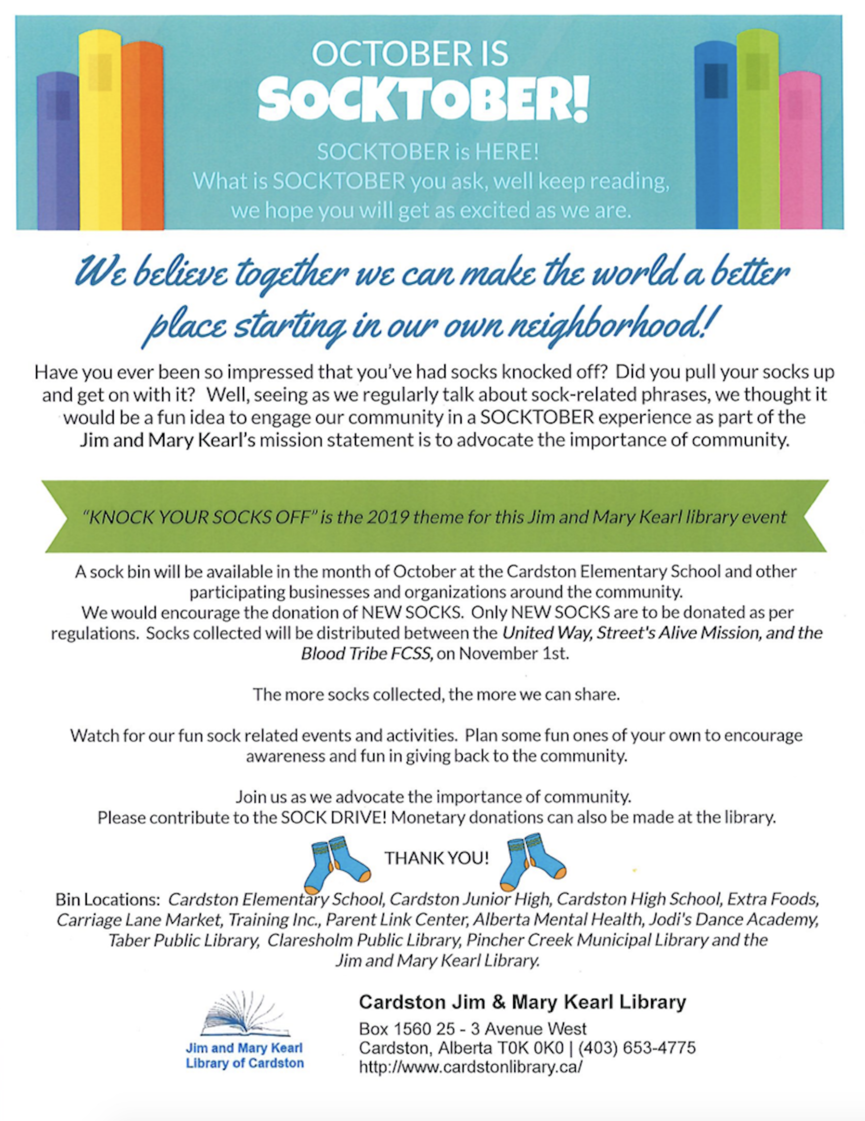 OCTOBER IS
SOCKTOBER!

SOCKTOBER is HERE!
What is SOCKTOBER you ask, well keep reading, we hope you will get as excited as we are.

We believe together we can make the world a better place starting in our own neighborhood!

Have you ever been so impressed that you've had socks knocked off? Did you pull your socks up and get on with it? Well, seeing as we regularly talk about sock-related phrases, we thought it would be a fun idea to engage our community in a SOCKTOBER experience as part of the Jim and Mary Kearl's mission statement is to advocate the importance of community.

"KNOCK YOUR SOCKS OFF" is the 2019 theme for this Jim and Mary Kearl library event

A sock bin will be available in the month of October at the Cardston Elementary School and other participating businesses and organizations around the community.
We would encourage the donation of NEW SOCKS. Only NEW SOCKS are to be donated as per regulations. Socks collected will be distributed between the United Way, Street's Alive Mission, and the Blood Tribe FCSS, on November 1st.

The more socks collected, the more we can share.

Watch for our fun sock related events and activities. Plan some fun ones of your own to encourage awareness and fun in giving back to the community.

Join us as we advocate the importance of community.
Please contribute to the SOCK DRIVE! Monetary donations can also be made at the library.

THANK YOU!

Bin Locations: Cardston Elementary School, Cardston Junior High, Cardston High School, Extra Foods, Carriage Lane Market, Training Inc., Parent Link Center, Alberta Mental Health, Jodi's Dance Academy, Taber Public Library, Claresholm Public Library, Pincher Creek Municipal Library and the Jim and Mary Kearl Library.

Jim and Mary Kearl Library of Cardston

Cardston Jim & Mary Kearl Library
Box 1560 25 - 3 Avenue West
Cardston, Alberta T0K 0K0 | (403) 653-4775
http://www.cardstonlibrary.ca/